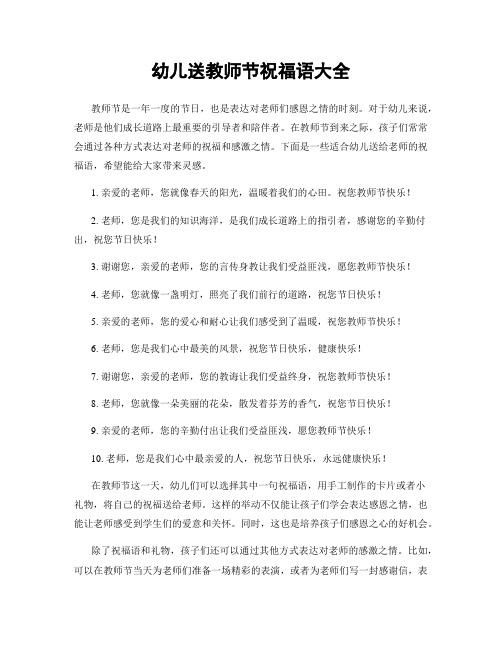 幼儿送教师节祝福语大全

教师节是一年一度的节日，也是表达对老师们感恩之情的时刻。对于幼儿来说，老师是他们成长道路上最重要的引导者和陪伴者。在教师节到来之际，孩子们常常会通过各种方式表达对老师的祝福和感激之情。下面是一些适合幼儿送给老师的祝福语，希望能给大家带来灵感。

1. 亲爱的老师，您就像春天的阳光，温暖着我们的心田。祝您教师节快乐！

2. 老师，您是我们的知识海洋，是我们成长道路上的指引者，感谢您的辛勤付出，祝您节日快乐！

3. 谢谢您，亲爱的老师，您的言传身教让我们受益匪浅，愿您教师节快乐！

4. 老师，您就像一盏明灯，照亮了我们前行的道路，祝您节日快乐！

5. 亲爱的老师，您的爱心和耐心让我们感受到了温暖，祝您教师节快乐！

6. 老师，您是我们心中最美的风景，祝您节日快乐，健康快乐！

7. 谢谢您，亲爱的老师，您的教诲让我们受益终身，祝您教师节快乐！

8. 老师，您就像一朵美丽的花朵，散发着芬芳的香气，祝您节日快乐！

9. 亲爱的老师，您的辛勤付出让我们受益匪浅，愿您教师节快乐！

10. 老师，您是我们心中最亲爱的人，祝您节日快乐，永远健康快乐！

在教师节这一天，幼儿们可以选择其中一句祝福语，用手工制作的卡片或者小礼物，将自己的祝福送给老师。这样的举动不仅能让孩子们学会表达感恩之情，也能让老师感受到学生们的爱意和关怀。同时，这也是培养孩子们感恩之心的好机会。

除了祝福语和礼物，孩子们还可以通过其他方式表达对老师的感激之情。比如，可以在教师节当天为老师们准备一场精彩的表演，或者为老师们写一封感谢信，表